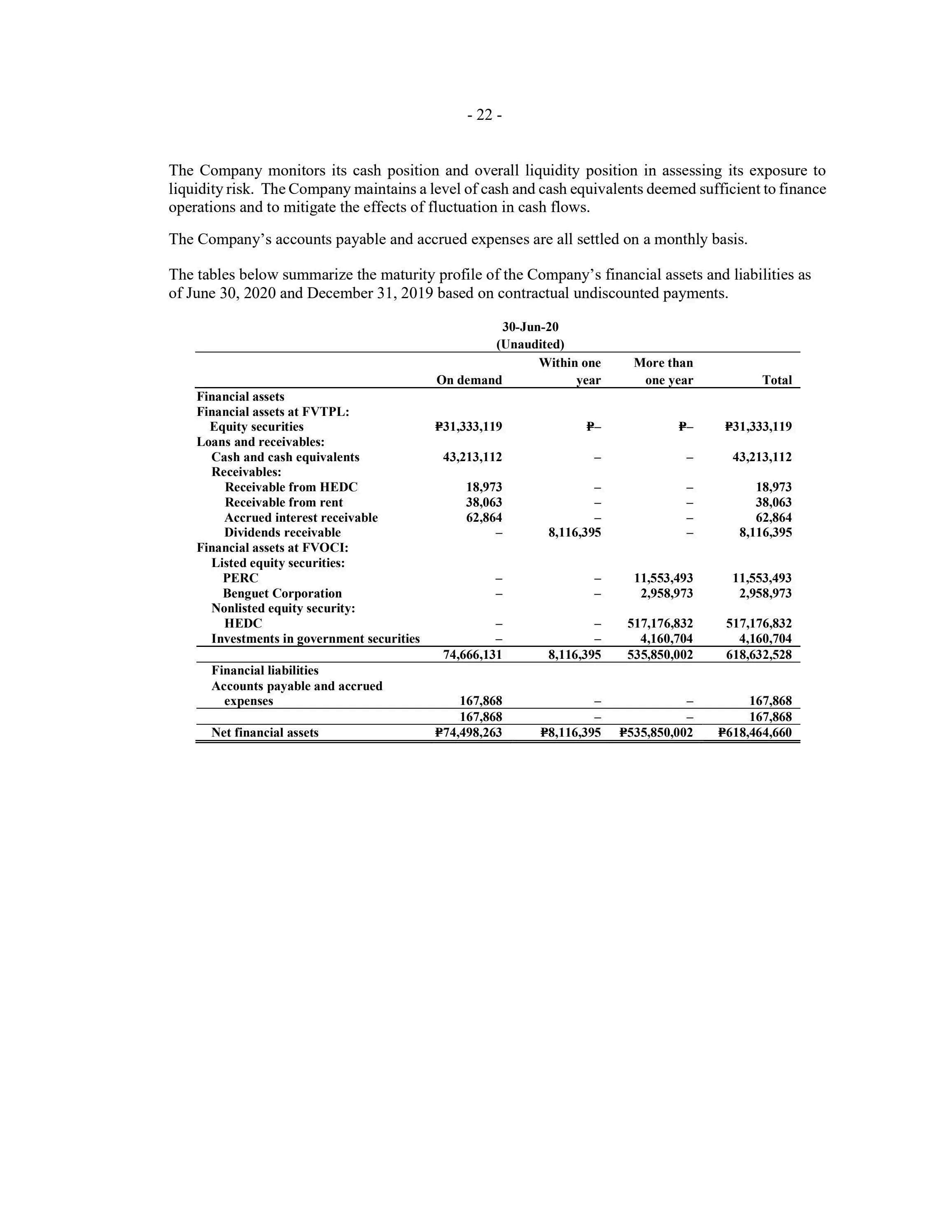 - 22 -

The Company monitors its cash position and overall liquidity position in assessing its exposure to liquidity risk. The Company maintains a level of cash and cash equivalents deemed sufficient to finance operations and to mitigate the effects of fluctuation in cash flows.

The Company's accounts payable and accrued expenses are all settled on a monthly basis.

The tables below summarize the maturity profile of the Company's financial assets and liabilities as of June 30, 2020 and December 31, 2019 based on contractual undiscounted payments.

30-Jun-20
(Unaudited)

| | On demand | Within one year | More than one year | Total |
|---|---|---|---|---|
| Financial assets | | | | |
| Financial assets at FVTPL: | | | | |
| Equity securities | ₱31,333,119 | ₱– | ₱– | ₱31,333,119 |
| Loans and receivables: | | | | |
| Cash and cash equivalents | 43,213,112 | – | – | 43,213,112 |
| Receivables: | | | | |
| Receivable from HEDC | 18,973 | – | – | 18,973 |
| Receivable from rent | 38,063 | – | – | 38,063 |
| Accrued interest receivable | 62,864 | – | – | 62,864 |
| Dividends receivable | – | 8,116,395 | – | 8,116,395 |
| Financial assets at FVOCI: | | | | |
| Listed equity securities: | | | | |
| PERC | – | – | 11,553,493 | 11,553,493 |
| Benguet Corporation | – | – | 2,958,973 | 2,958,973 |
| Nonlisted equity security: | | | | |
| HEDC | – | – | 517,176,832 | 517,176,832 |
| Investments in government securities | – | – | 4,160,704 | 4,160,704 |
| | 74,666,131 | 8,116,395 | 535,850,002 | 618,632,528 |
| Financial liabilities | | | | |
| Accounts payable and accrued expenses | 167,868 | – | – | 167,868 |
| | 167,868 | – | – | 167,868 |
| Net financial assets | ₱74,498,263 | ₱8,116,395 | ₱535,850,002 | ₱618,464,660 |